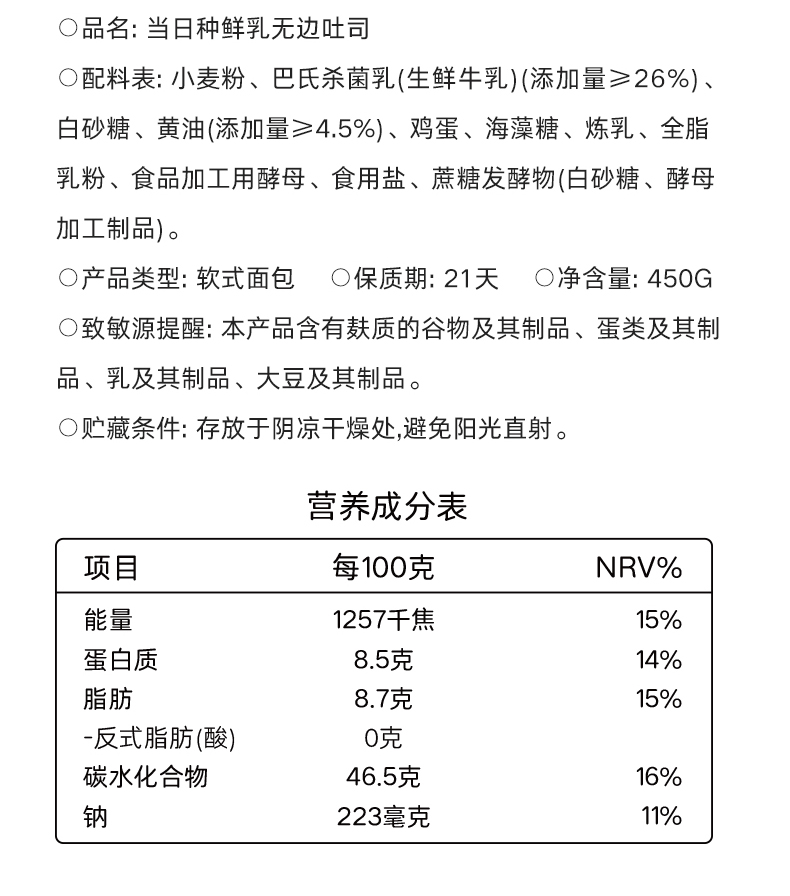 ○品名: 当日种鲜乳无边吐司

○配料表: 小麦粉、巴氏杀菌乳(生鲜牛乳)(添加量≥26%)、白砂糖、黄油(添加量≥4.5%)、鸡蛋、海藻糖、炼乳、全脂乳粉、食品加工用酵母、食用盐、蔗糖发酵物(白砂糖、酵母加工制品)。

○产品类型: 软式面包　○保质期: 21天　○净含量: 450G

○致敏源提醒: 本产品含有麸质的谷物及其制品、蛋类及其制品、乳及其制品、大豆及其制品。

○贮藏条件: 存放于阴凉干燥处,避免阳光直射。

营养成分表

| 项目 | 每100克 | NRV% |
|---|---|---|
| 能量 | 1257千焦 | 15% |
| 蛋白质 | 8.5克 | 14% |
| 脂肪 | 8.7克 | 15% |
| -反式脂肪(酸) | 0克 | |
| 碳水化合物 | 46.5克 | 16% |
| 钠 | 223毫克 | 11% |